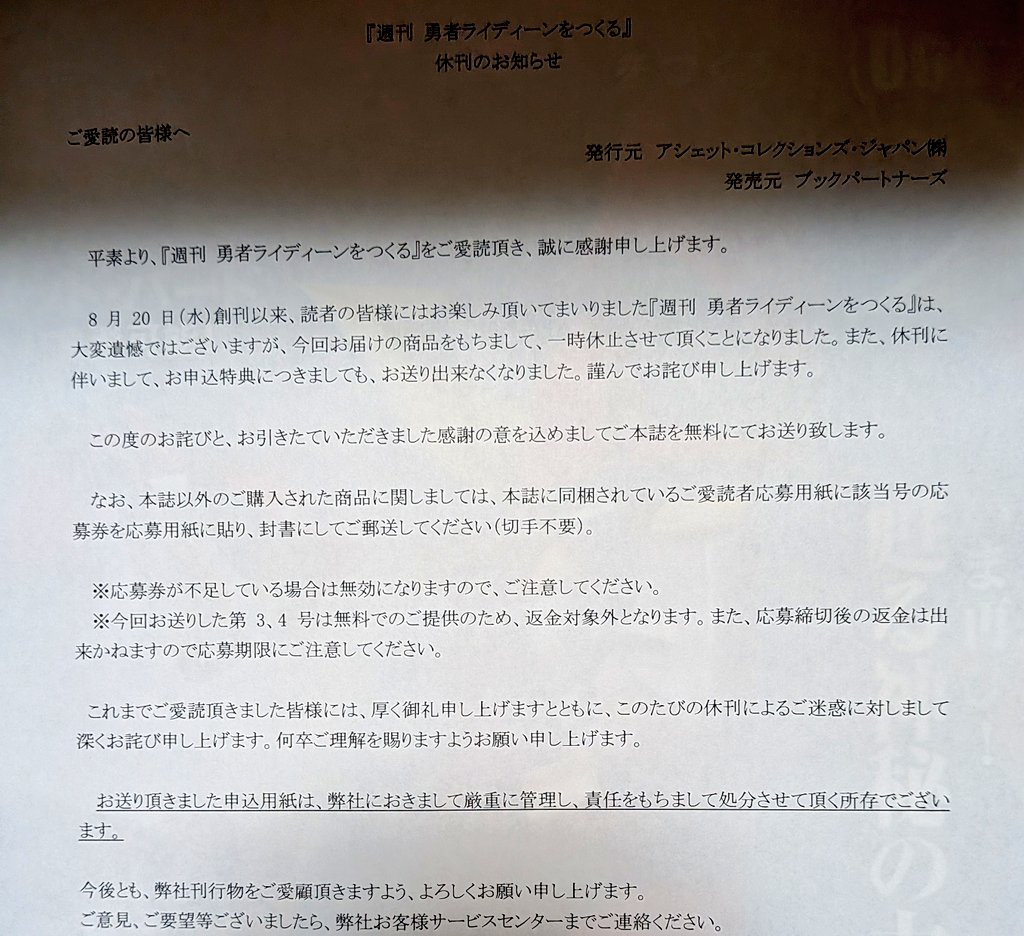 『週刊 勇者ライディーンをつくる』
休刊のお知らせ

ご愛読の皆様へ

発行元 アシェット・コレクションズ・ジャパン㈱
発売元 ブックパートナーズ

平素より、『週刊 勇者ライディーンをつくる』をご愛読頂き、誠に感謝申し上げます。

8月20日(水)創刊以来、読者の皆様にはお楽しみ頂いてまいりました『週刊 勇者ライディーンをつくる』は、大変遺憾ではございますが、今回お届けの商品をもちまして、一時休止させて頂くことになりました。また、休刊に伴いまして、お申込特典につきましても、お送り出来なくなりました。謹んでお詫び申し上げます。

この度のお詫びと、お引きたていただきました感謝の意を込めましてご本誌を無料にてお送り致します。

なお、本誌以外のご購入された商品に関しましては、本誌に同梱されているご愛読者応募用紙に該当号の応募券を応募用紙に貼り、封書にしてご郵送してください(切手不要)。

※応募券が不足している場合は無効になりますので、ご注意してください。
※今回お送りした第3､4号は無料でのご提供のため、返金対象外となります。また、応募締切後の返金は出来かねますので応募期限にご注意してください。

これまでご愛読頂きました皆様には、厚く御礼申し上げますとともに、このたびの休刊によるご迷惑に対しまして深くお詫び申し上げます。何卒ご理解を賜りますようお願い申し上げます。

お送り頂きました申込用紙は、弊社におきまして厳重に管理し、責任をもちまして処分させて頂く所存でございます。

今後とも、弊社刊行物をご愛顧頂きますよう、よろしくお願い申し上げます。
ご意見、ご要望等ございましたら、弊社お客様サービスセンターまでご連絡ください。